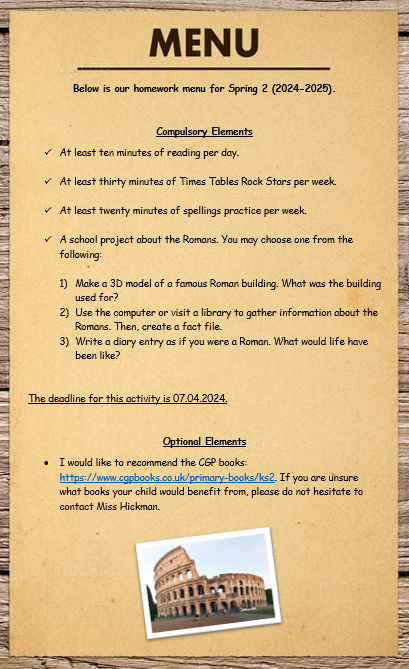 MENU

Below is our homework menu for Spring 2 (2024-2025).

Compulsory Elements

✓ At least ten minutes of reading per day.

✓ At least thirty minutes of Times Tables Rock Stars per week.

✓ At least twenty minutes of spellings practice per week.

✓ A school project about the Romans. You may choose one from the following:

1) Make a 3D model of a famous Roman building. What was the building used for?
2) Use the computer or visit a library to gather information about the Romans. Then, create a fact file.
3) Write a diary entry as if you were a Roman. What would life have been like?

The deadline for this activity is 07.04.2024.

Optional Elements

• I would like to recommend the CGP books: https://www.cgpbooks.co.uk/primary-books/ks2. If you are unsure what books your child would benefit from, please do not hesitate to contact Miss Hickman.